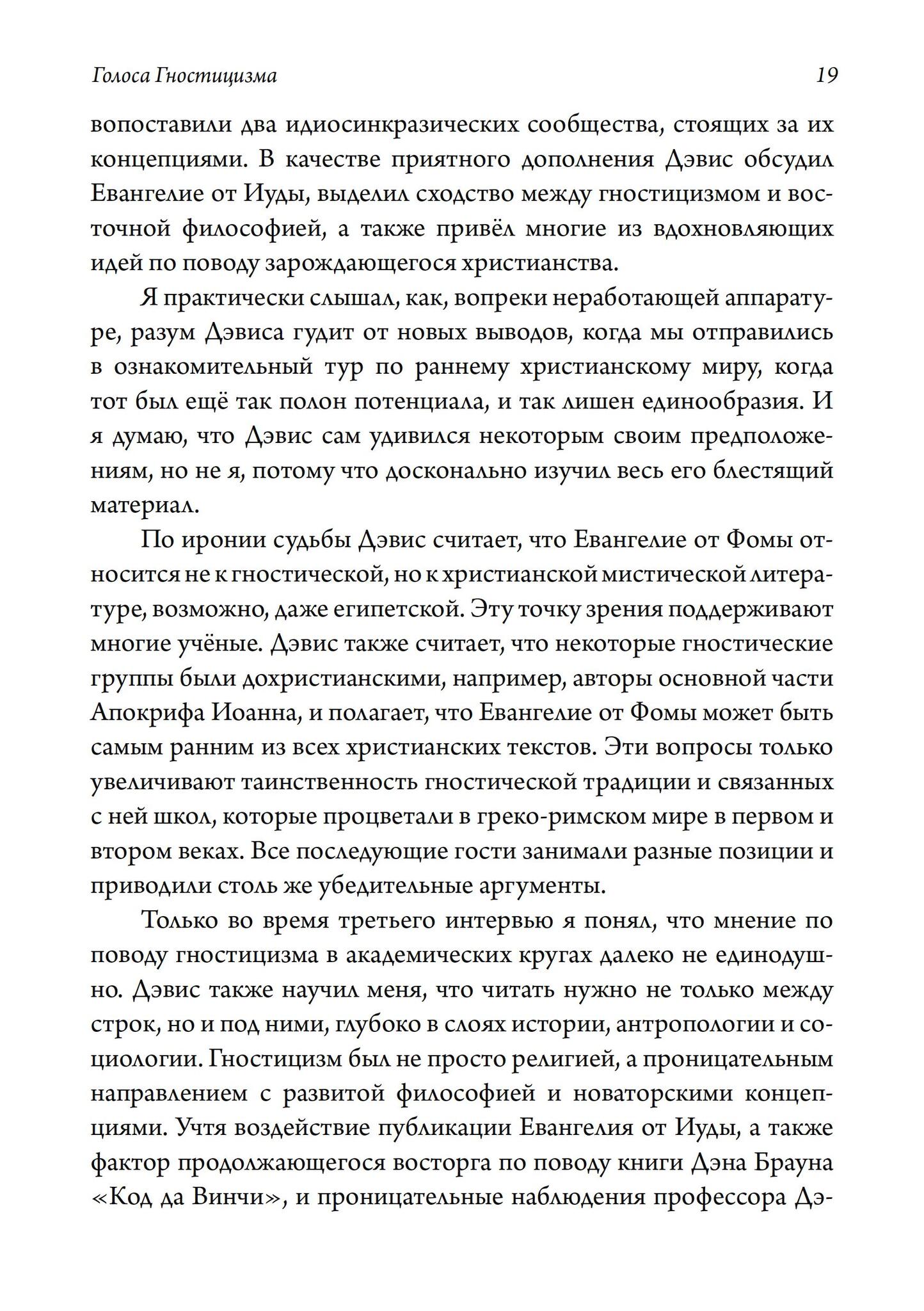 Голоса Гностицизма 19

вопоставили два идиосинкразических сообщества, стоящих за их концепциями. В качестве приятного дополнения Дэвис обсудил Евангелие от Иуды, выделил сходство между гностицизмом и восточной философией, а также привёл многие из вдохновляющих идей по поводу зарождающегося христианства.

Я практически слышал, как, вопреки неработающей аппаратуре, разум Дэвиса гудит от новых выводов, когда мы отправились в ознакомительный тур по раннему христианскому миру, когда тот был ещё так полон потенциала, и так лишен единообразия. И я думаю, что Дэвис сам удивился некоторым своим предположениям, но не я, потому что досконально изучил весь его блестящий материал.

По иронии судьбы Дэвис считает, что Евангелие от Фомы относится не к гностической, но к христианской мистической литературе, возможно, даже египетской. Эту точку зрения поддерживают многие учёные. Дэвис также считает, что некоторые гностические группы были дохристианскими, например, авторы основной части Апокрифа Иоанна, и полагает, что Евангелие от Фомы может быть самым ранним из всех христианских текстов. Эти вопросы только увеличивают таинственность гностической традиции и связанных с ней школ, которые процветали в греко-римском мире в первом и втором веках. Все последующие гости занимали разные позиции и приводили столь же убедительные аргументы.

Только во время третьего интервью я понял, что мнение по поводу гностицизма в академических кругах далеко не единодушно. Дэвис также научил меня, что читать нужно не только между строк, но и под ними, глубоко в слоях истории, антропологии и социологии. Гностицизм был не просто религией, а проницательным направлением с развитой философией и новаторскими концепциями. Учтя воздействие публикации Евангелия от Иуды, а также фактор продолжающегося восторга по поводу книги Дэна Брауна «Код да Винчи», и проницательные наблюдения профессора Дэ-